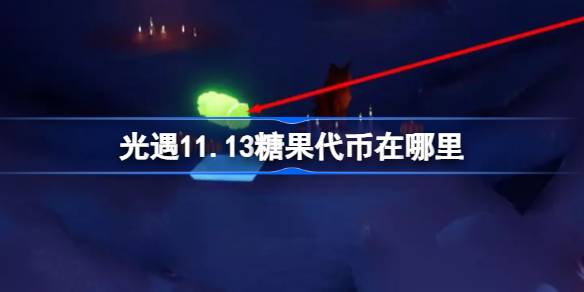 光遇11.13糖果代币在哪里